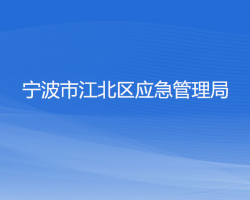 宁波市江北区应急管理局